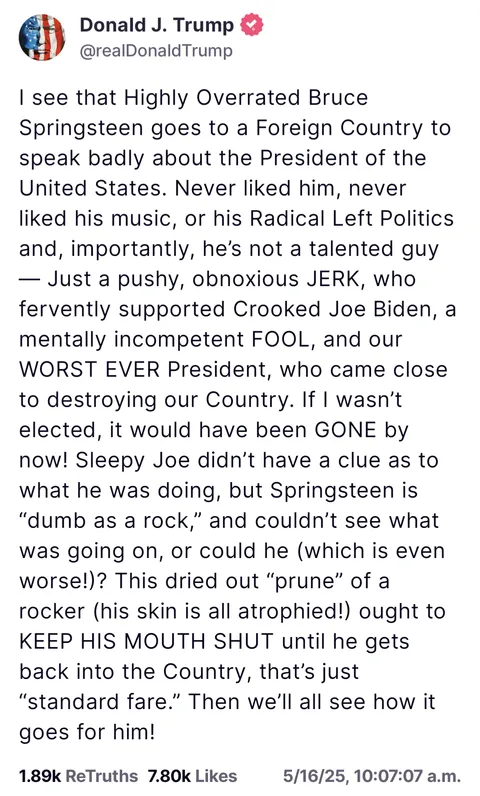 Donald J. Trump
@realDonaldTrump

I see that Highly Overrated Bruce Springsteen goes to a Foreign Country to speak badly about the President of the United States. Never liked him, never liked his music, or his Radical Left Politics and, importantly, he's not a talented guy — Just a pushy, obnoxious JERK, who fervently supported Crooked Joe Biden, a mentally incompetent FOOL, and our WORST EVER President, who came close to destroying our Country. If I wasn't elected, it would have been GONE by now! Sleepy Joe didn't have a clue as to what he was doing, but Springsteen is "dumb as a rock," and couldn't see what was going on, or could he (which is even worse!)? This dried out "prune" of a rocker (his skin is all atrophied!) ought to KEEP HIS MOUTH SHUT until he gets back into the Country, that's just "standard fare." Then we'll all see how it goes for him!

1.89k ReTruths 7.80k Likes 5/16/25, 10:07:07 a.m.